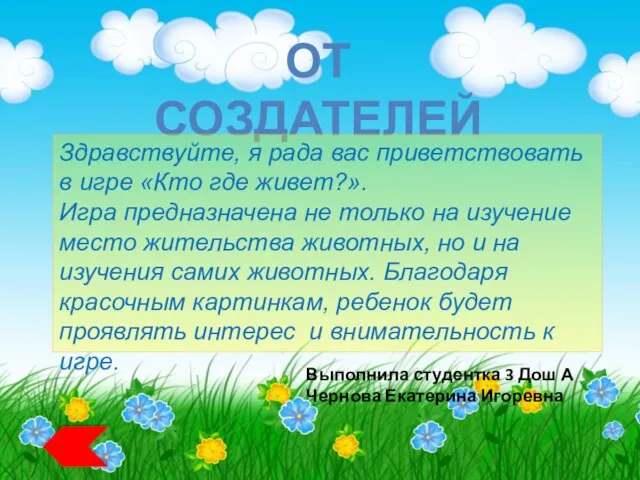 ОТ СОЗДАТЕЛЕЙ

Здравствуйте, я рада вас приветствовать в игре «Кто где живет?».
Игра предназначена не только на изучение место жительства животных, но и на изучения самих животных. Благодаря красочным картинкам, ребенок будет проявлять интерес  и внимательность к игре.

Выполнила студентка 3 Дош А
Чернова Екатерина Игоревна